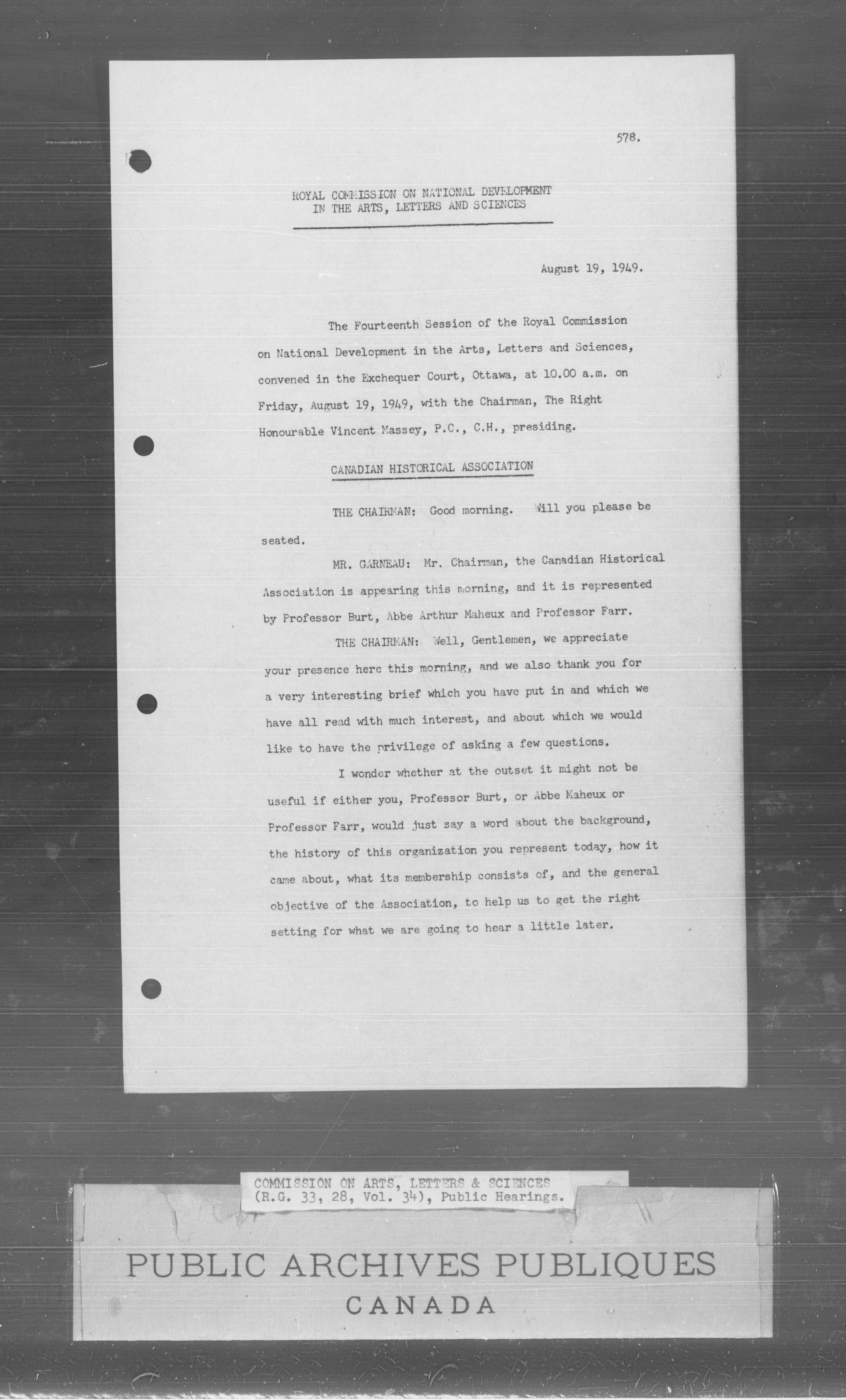 578.

ROYAL COMMISSION ON NATIONAL DEVELOPMENT
IN THE ARTS, LETTERS AND SCIENCES

August 19, 1949.

The Fourteenth Session of the Royal Commission on National Development in the Arts, Letters and Sciences, convened in the Exchequer Court, Ottawa, at 10.00 a.m. on Friday, August 19, 1949, with the Chairman, The Right Honourable Vincent Massey, P.C., C.H., presiding.

CANADIAN HISTORICAL ASSOCIATION

THE CHAIRMAN: Good morning. Will you please be seated.

MR. GARNEAU: Mr. Chairman, the Canadian Historical Association is appearing this morning, and it is represented by Professor Burt, Abbe Arthur Maheux and Professor Farr.

THE CHAIRMAN: Well, Gentlemen, we appreciate your presence here this morning, and we also thank you for a very interesting brief which you have put in and which we have all read with much interest, and about which we would like to have the privilege of asking a few questions.

I wonder whether at the outset it might not be useful if either you, Professor Burt, or Abbe Maheux or Professor Farr, would just say a word about the background, the history of this organization you represent today, how it came about, what its membership consists of, and the general objective of the Association, to help us to get the right setting for what we are going to hear a little later.

COMMISSION ON ARTS, LETTERS & SCIENCES
(R.G. 33, 28, Vol. 34), Public Hearings.

PUBLIC ARCHIVES PUBLIQUES
CANADA